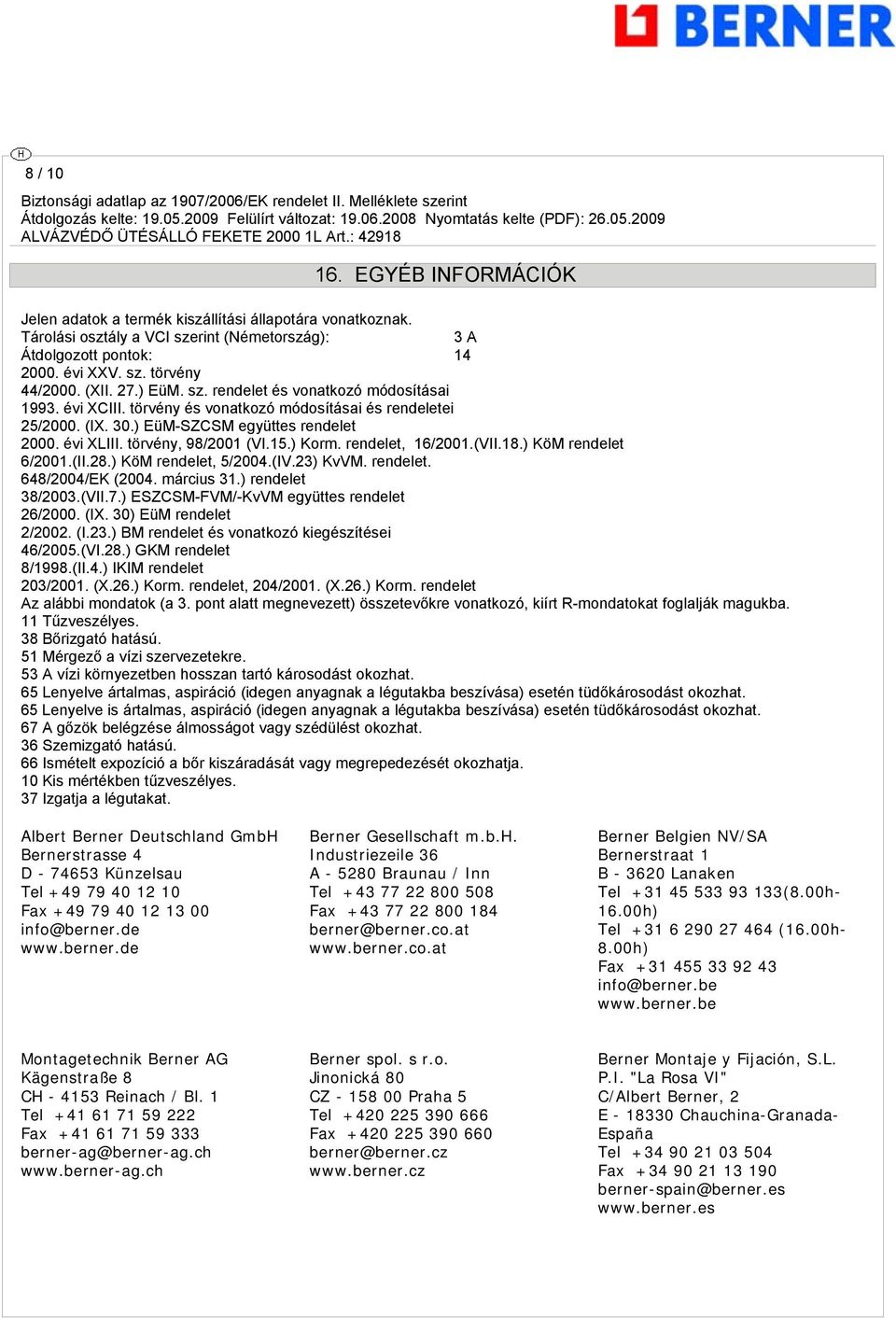 BERNER

H

8 / 10

Biztonsági adatlap az 1907/2006/EK rendelet II. Melléklete szerint
Átdolgozás kelte: 19.05.2009 Felülírt változat: 19.06.2008 Nyomtatás kelte (PDF): 26.05.2009
ALVÁZVÉDŐ ÜTÉSÁLLÓ FEKETE 2000 1L Art.: 42918

16. EGYÉB INFORMÁCIÓK

Jelen adatok a termék kiszállítási állapotára vonatkoznak.
Tárolási osztály a VCI szerint (Németország): 3 A
Átdolgozott pontok: 14
2000. évi XXV. sz. törvény
44/2000. (XII. 27.) EüM. sz. rendelet és vonatkozó módosításai
1993. évi XCIII. törvény és vonatkozó módosításai és rendeletei
25/2000. (IX. 30.) EüM-SZCSM együttes rendelet
2000. évi XLIII. törvény, 98/2001 (VI.15.) Korm. rendelet, 16/2001.(VII.18.) KöM rendelet
6/2001.(II.28.) KöM rendelet, 5/2004.(IV.23) KvVM. rendelet.
648/2004/EK (2004. március 31.) rendelet
38/2003.(VII.7.) ESZCSM-FVM/-KvVM együttes rendelet
26/2000. (IX. 30) EüM rendelet
2/2002. (I.23.) BM rendelet és vonatkozó kiegészítései
46/2005.(VI.28.) GKM rendelet
8/1998.(II.4.) IKIM rendelet
203/2001. (X.26.) Korm. rendelet, 204/2001. (X.26.) Korm. rendelet
Az alábbi mondatok (a 3. pont alatt megnevezett) összetevőkre vonatkozó, kiírt R-mondatokat foglalják magukba.
11 Tűzveszélyes.
38 Bőrizgató hatású.
51 Mérgező a vízi szervezetekre.
53 A vízi környezetben hosszan tartó károsodást okozhat.
65 Lenyelve ártalmas, aspiráció (idegen anyagnak a légutakba beszívása) esetén tüdőkárosodást okozhat.
65 Lenyelve is ártalmas, aspiráció (idegen anyagnak a légutakba beszívása) esetén tüdőkárosodást okozhat.
67 A gőzök belégzése álmosságot vagy szédülést okozhat.
36 Szemizgató hatású.
66 Ismételt expozíció a bőr kiszáradását vagy megrepedezését okozhatja.
10 Kis mértékben tűzveszélyes.
37 Izgatja a légutakat.

Albert Berner Deutschland GmbH
Bernerstrasse 4
D - 74653 Künzelsau
Tel +49 79 40 12 10
Fax +49 79 40 12 13 00
info@berner.de
www.berner.de

Berner Gesellschaft m.b.H.
Industriezeile 36
A - 5280 Braunau / Inn
Tel +43 77 22 800 508
Fax +43 77 22 800 184
berner@berner.co.at
www.berner.co.at

Berner Belgien NV/SA
Bernerstraat 1
B - 3620 Lanaken
Tel +31 45 533 93 133(8.00h-16.00h)
Tel +31 6 290 27 464 (16.00h-8.00h)
Fax +31 455 33 92 43
info@berner.be
www.berner.be

Montagetechnik Berner AG
Kägenstraße 8
CH - 4153 Reinach / Bl. 1
Tel +41 61 71 59 222
Fax +41 61 71 59 333
berner-ag@berner-ag.ch
www.berner-ag.ch

Berner spol. s r.o.
Jinonická 80
CZ - 158 00 Praha 5
Tel +420 225 390 666
Fax +420 225 390 660
berner@berner.cz
www.berner.cz

Berner Montaje y Fijación, S.L.
P.I. "La Rosa VI"
C/Albert Berner, 2
E - 18330 Chauchina-Granada-España
Tel +34 90 21 03 504
Fax +34 90 21 13 190
berner-spain@berner.es
www.berner.es